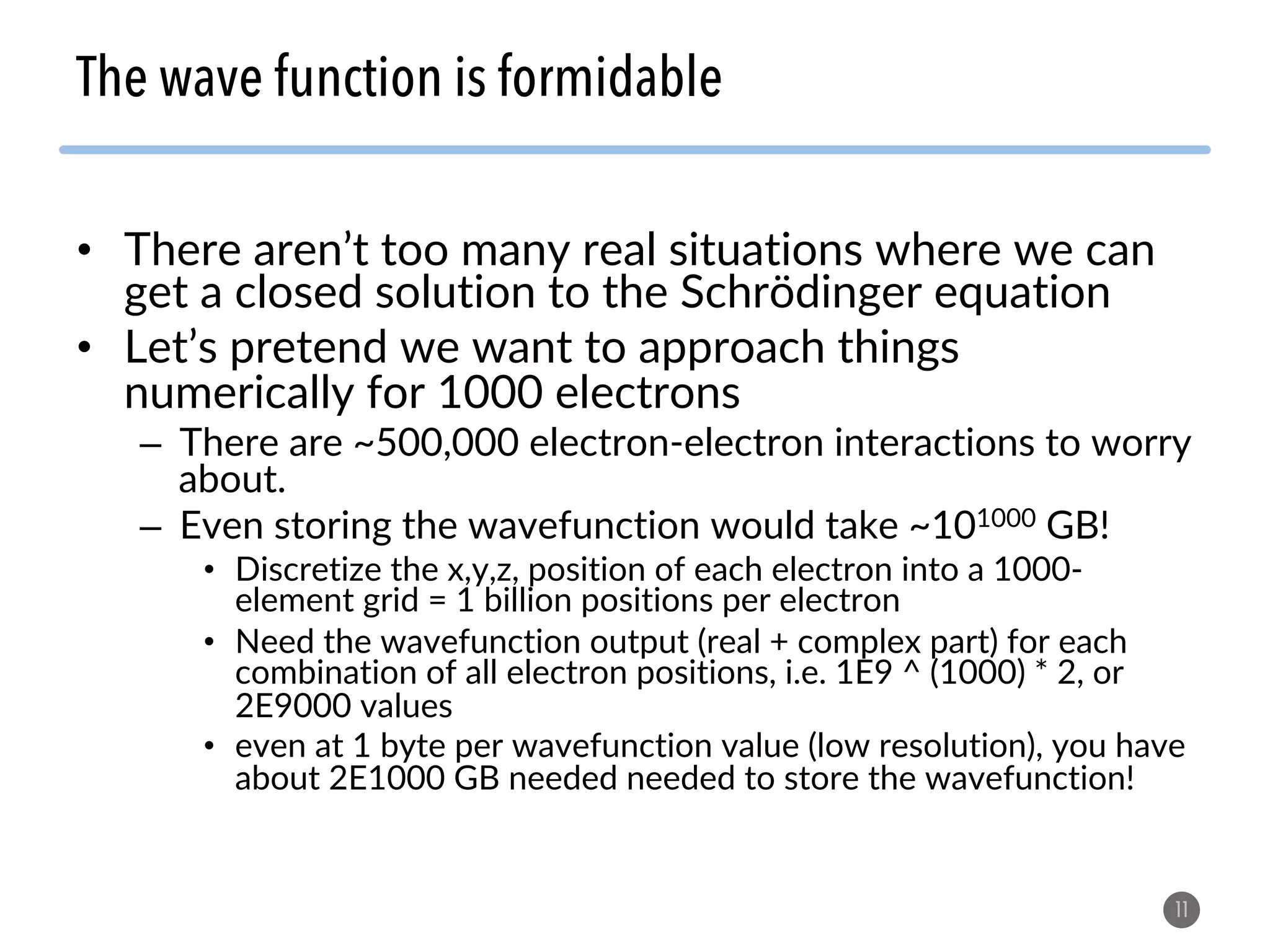 The wave function is formidable

• There aren't too many real situations where we can get a closed solution to the Schrödinger equation
• Let's pretend we want to approach things numerically for 1000 electrons
  – There are ~500,000 electron-electron interactions to worry about.
  – Even storing the wavefunction would take ~$10^{1000}$ GB!
    • Discretize the x,y,z, position of each electron into a 1000-element grid = 1 billion positions per electron
    • Need the wavefunction output (real + complex part) for each combination of all electron positions, i.e. 1E9 ^ (1000) * 2, or 2E9000 values
    • even at 1 byte per wavefunction value (low resolution), you have about 2E1000 GB needed needed to store the wavefunction!

11